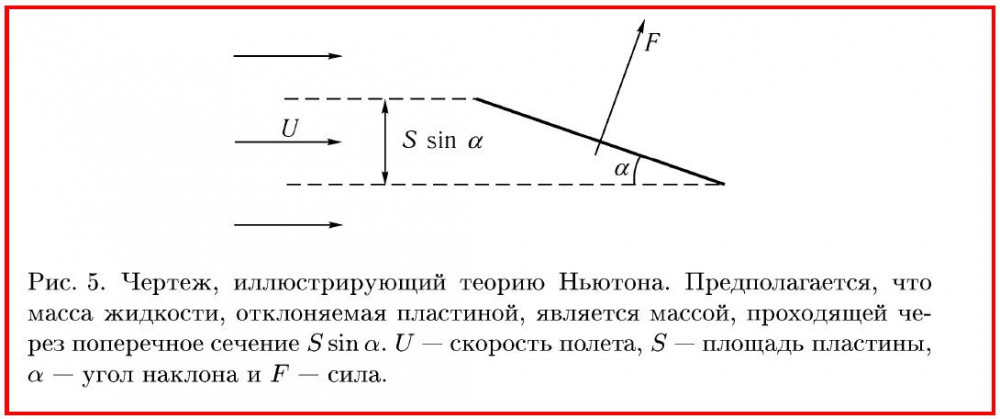 $F$

$U$

$S \sin \alpha$

$\alpha$

Рис. 5. Чертеж, иллюстрирующий теорию Ньютона. Предполагается, что масса жидкости, отклоняемая пластиной, является массой, проходящей через поперечное сечение $S \sin \alpha$. $U$ — скорость полета, $S$ — площадь пластины, $\alpha$ — угол наклона и $F$ — сила.